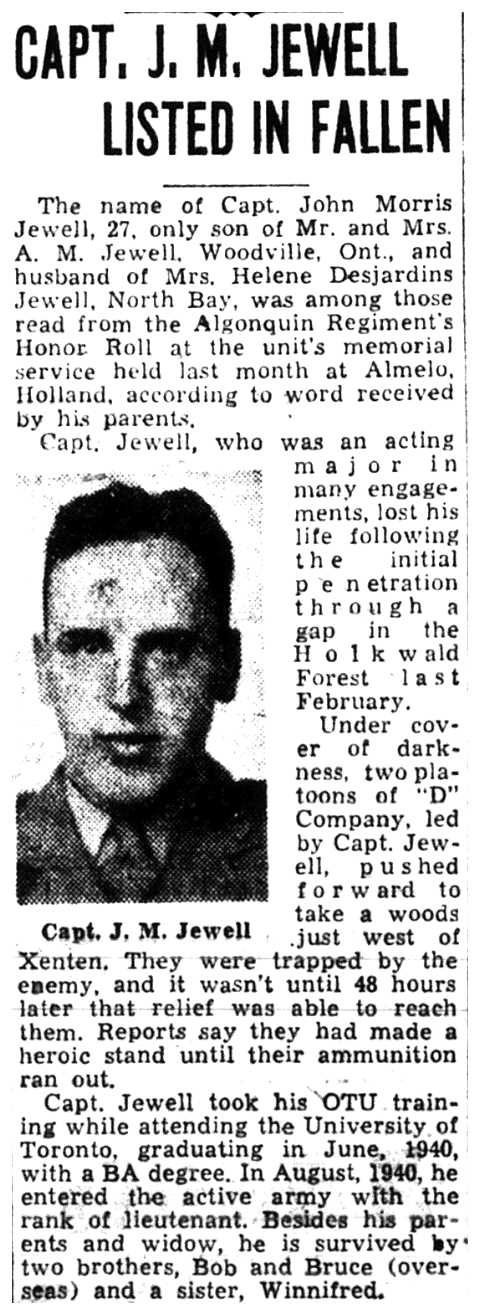 CAPT. J. M. JEWELL LISTED IN FALLEN

The name of Capt. John Morris Jewell, 27, only son of Mr. and Mrs. A. M. Jewell, Woodville, Ont., and husband of Mrs. Helene Desjardins Jewell, North Bay, was among those read from the Algonquin Regiment's Honor Roll at the unit's memorial service held last month at Almelo, Holland, according to word received by his parents.

Capt. Jewell, who was an acting major in many engagements, lost his life following the initial penetration through a gap in the Holkwald Forest last February.

Under cover of darkness, two platoons of "D" Company, led by Capt. Jewell, pushed forward to take a woods just west of Xenten. They were trapped by the enemy, and it wasn't until 48 hours later that relief was able to reach them. Reports say they had made a heroic stand until their ammunition ran out.

Capt. J. M. Jewell

Capt. Jewell took his OTU training while attending the University of Toronto, graduating in June, 1940, with a BA degree. In August, 1940, he entered the active army with the rank of lieutenant. Besides his parents and widow, he is survived by two brothers, Bob and Bruce (overseas) and a sister, Winnifred.